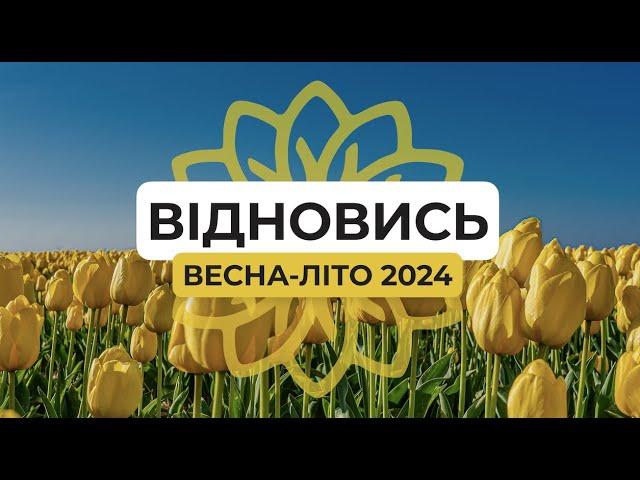 ВІДНОВИСЬ
ВЕСНА-ЛІТО 2024